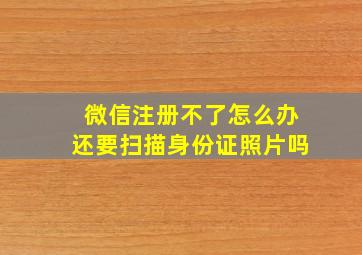 微信注册不了怎么办
还要扫描身份证照片吗